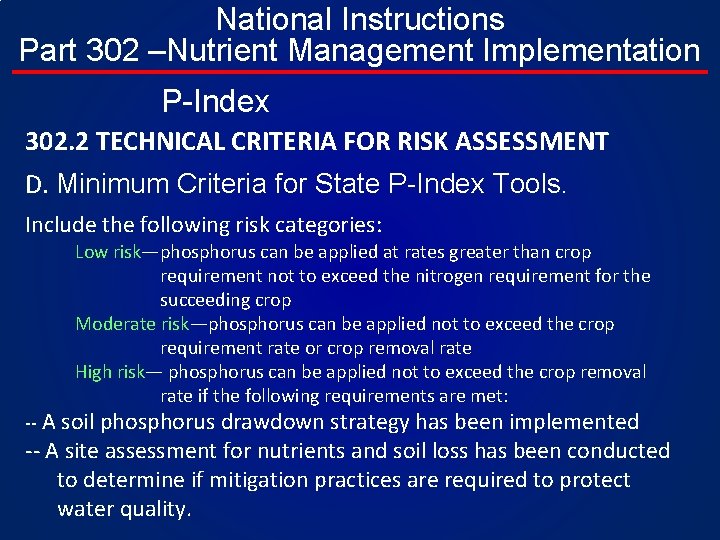 National Instructions
Part 302 –Nutrient Management Implementation

P-Index

302.2 TECHNICAL CRITERIA FOR RISK ASSESSMENT

D. Minimum Criteria for State P-Index Tools.

Include the following risk categories:

Low risk—phosphorus can be applied at rates greater than crop requirement not to exceed the nitrogen requirement for the succeeding crop

Moderate risk—phosphorus can be applied not to exceed the crop requirement rate or crop removal rate

High risk— phosphorus can be applied not to exceed the crop removal rate if the following requirements are met:

-- A soil phosphorus drawdown strategy has been implemented

-- A site assessment for nutrients and soil loss has been conducted to determine if mitigation practices are required to protect water quality.